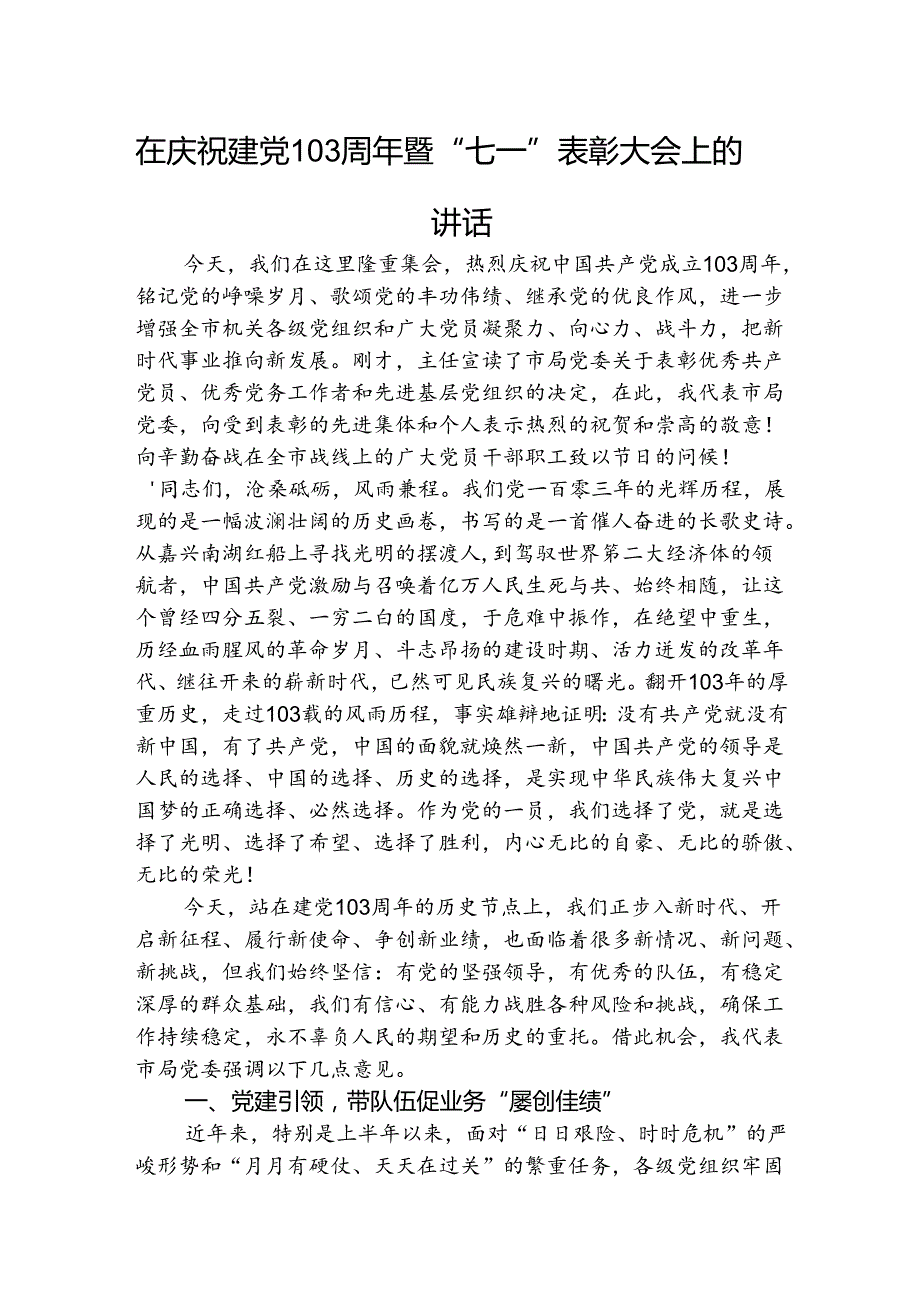 在庆祝建党103周年暨“七一”表彰大会上的讲话

今天，我们在这里隆重集会，热烈庆祝中国共产党成立103周年，铭记党的峥嵘岁月、歌颂党的丰功伟绩、继承党的优良作风，进一步增强全市机关各级党组织和广大党员凝聚力、向心力、战斗力，把新时代事业推向新发展。刚才，主任宣读了市局党委关于表彰优秀共产党员、优秀党务工作者和先进基层党组织的决定，在此，我代表市局党委，向受到表彰的先进集体和个人表示热烈的祝贺和崇高的敬意！向辛勤奋战在全市战线上的广大党员干部职工致以节日的问候！

'同志们，沧桑砥砺，风雨兼程。我们党一百零三年的光辉历程，展现的是一幅波澜壮阔的历史画卷，书写的是一首催人奋进的长歌史诗。从嘉兴南湖红船上寻找光明的摆渡人，到驾驭世界第二大经济体的领航者，中国共产党激励与召唤着亿万人民生死与共、始终相随，让这个曾经四分五裂、一穷二白的国度，于危难中振作，在绝望中重生，历经血雨腥风的革命岁月、斗志昂扬的建设时期、活力迸发的改革年代、继往开来的崭新时代，已然可见民族复兴的曙光。翻开103年的厚重历史，走过103载的风雨历程，事实雄辩地证明：没有共产党就没有新中国，有了共产党，中国的面貌就焕然一新，中国共产党的领导是人民的选择、中国的选择、历史的选择，是实现中华民族伟大复兴中国梦的正确选择、必然选择。作为党的一员，我们选择了党，就是选择了光明、选择了希望、选择了胜利，内心无比的自豪、无比的骄傲、无比的荣光！

今天，站在建党103周年的历史节点上，我们正步入新时代、开启新征程、履行新使命、争创新业绩，也面临着很多新情况、新问题、新挑战，但我们始终坚信：有党的坚强领导，有优秀的队伍，有稳定深厚的群众基础，我们有信心、有能力战胜各种风险和挑战，确保工作持续稳定，永不辜负人民的期望和历史的重托。借此机会，我代表市局党委强调以下几点意见。

一、党建引领，带队伍促业务“屡创佳绩”

近年来，特别是上半年以来，面对“日日艰险、时时危机”的严峻形势和“月月有硬仗、天天在过关”的繁重任务，各级党组织牢固